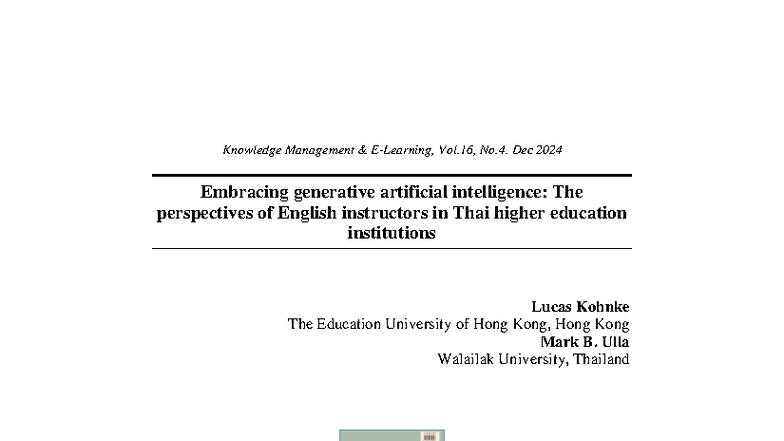 Knowledge Management & E-Learning, Vol.16, No.4. Dec 2024

Embracing generative artificial intelligence: The perspectives of English instructors in Thai higher education institutions

Lucas Kohnke
The Education University of Hong Kong, Hong Kong
Mark B. Ulla
Walailak University, Thailand